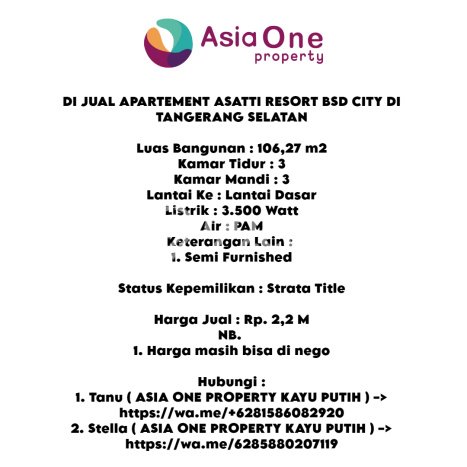 Asia One
property

DI JUAL APARTEMENT ASATTI RESORT BSD CITY DI TANGERANG SELATAN

Luas Bangunan : 106,27 m2
Kamar Tidur : 3
Kamar Mandi : 3
Lantai Ke : Lantai Dasar
Listrik : 3.500 Watt
Air : PAM
Keterangan Lain :
1. Semi Furnished

Status Kepemilikan : Strata Title

Harga Jual : Rp. 2,2 M
NB.
1. Harga masih bisa di nego

Hubungi :
1. Tanu ( ASIA ONE PROPERTY KAYU PUTIH ) -> https://wa.me/+6281586082920
2. Stella ( ASIA ONE PROPERTY KAYU PUTIH ) -> https://wa.me/6285880207119